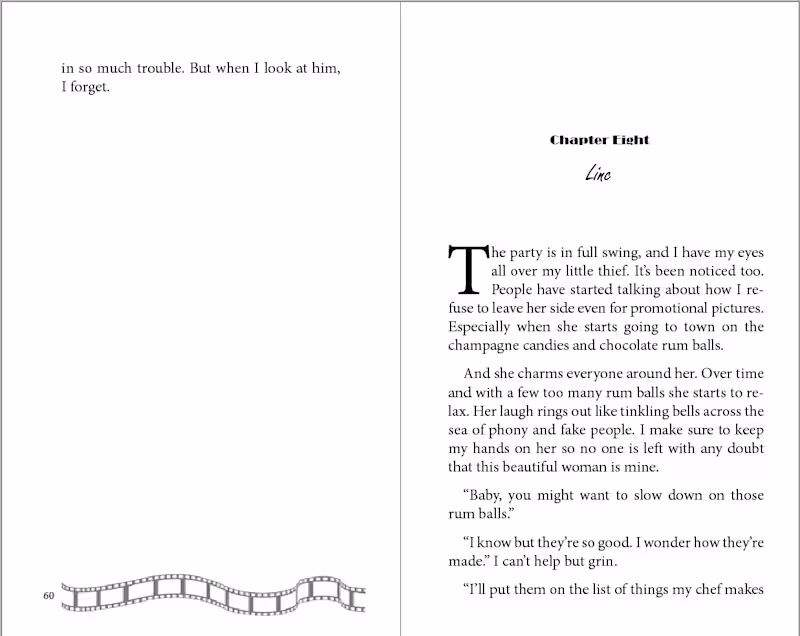 in so much trouble. But when I look at him, I forget.

60

Chapter Eight

Linc

The party is in full swing, and I have my eyes all over my little thief. It's been noticed too. People have started talking about how I refuse to leave her side even for promotional pictures. Especially when she starts going to town on the champagne candies and chocolate rum balls.

And she charms everyone around her. Over time and with a few too many rum balls she starts to relax. Her laugh rings out like tinkling bells across the sea of phony and fake people. I make sure to keep my hands on her so no one is left with any doubt that this beautiful woman is mine.

"Baby, you might want to slow down on those rum balls."

"I know but they're so good. I wonder how they're made." I can't help but grin.

"I'll put them on the list of things my chef makes